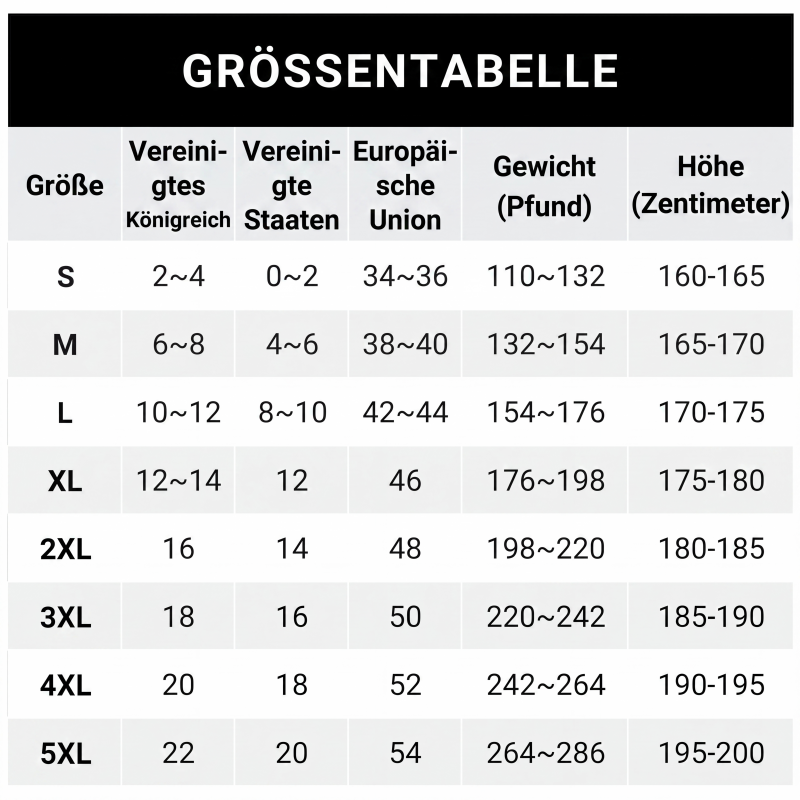 GRÖSSENTABELLE

| Größe | Vereinigtes Königreich | Vereinigte Staaten | Europäische Union | Gewicht (Pfund) | Höhe (Zentimeter) |
|---|---|---|---|---|---|
| S | 2~4 | 0~2 | 34~36 | 110~132 | 160-165 |
| M | 6~8 | 4~6 | 38~40 | 132~154 | 165-170 |
| L | 10~12 | 8~10 | 42~44 | 154~176 | 170-175 |
| XL | 12~14 | 12 | 46 | 176~198 | 175-180 |
| 2XL | 16 | 14 | 48 | 198~220 | 180-185 |
| 3XL | 18 | 16 | 50 | 220~242 | 185-190 |
| 4XL | 20 | 18 | 52 | 242~264 | 190-195 |
| 5XL | 22 | 20 | 54 | 264~286 | 195-200 |